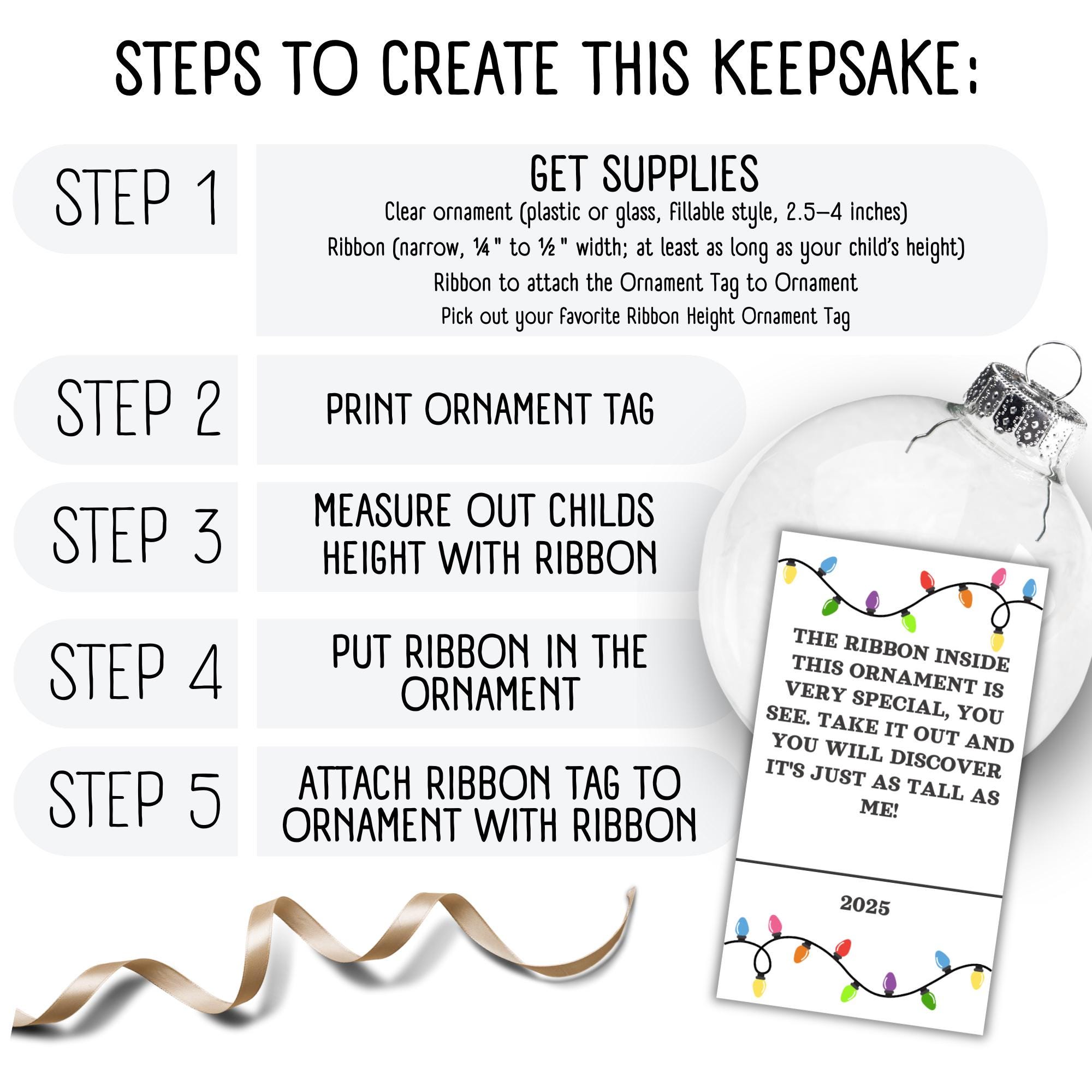 STEPS TO CREATE THIS KEEPSAKE:

STEP 1

GET SUPPLIES

Clear ornament (plastic or glass, fillable style, 2.5–4 inches)

Ribbon (narrow, ¼" to ½" width; at least as long as your child's height)

Ribbon to attach the Ornament Tag to Ornament

Pick out your favorite Ribbon Height Ornament Tag

STEP 2

PRINT ORNAMENT TAG

STEP 3

MEASURE OUT CHILDS HEIGHT WITH RIBBON

STEP 4

PUT RIBBON IN THE ORNAMENT

STEP 5

ATTACH RIBBON TAG TO ORNAMENT WITH RIBBON

THE RIBBON INSIDE THIS ORNAMENT IS VERY SPECIAL, YOU SEE. TAKE IT OUT AND YOU WILL DISCOVER IT'S JUST AS TALL AS ME!

2025